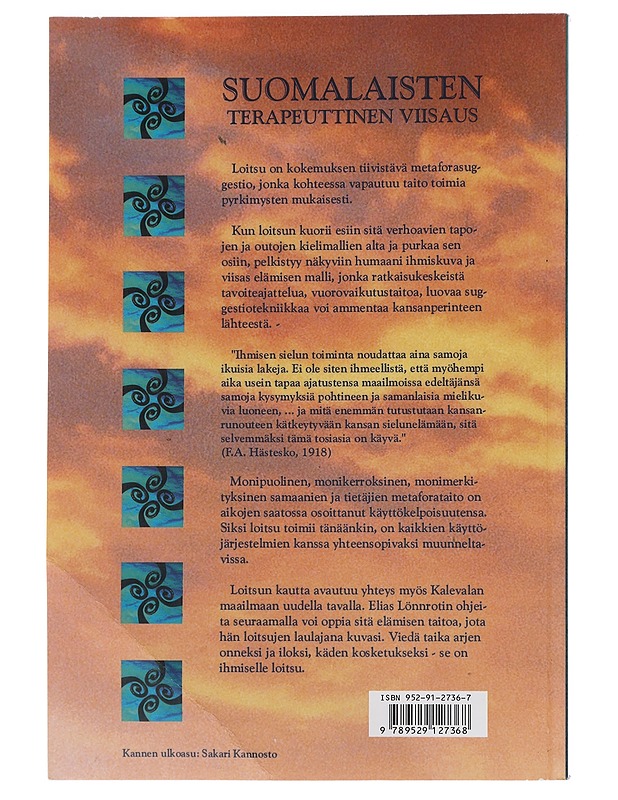 SUOMALAISTEN
TERAPEUTTINEN VIISAUS

Loitsu on kokemuksen tiivistävä metaforasuggestio, jonka kohteessa vapautuu taito toimia pyrkimysten mukaisesti.

Kun loitsun kuorii esiin sitä verhoavien tapojen ja outojen kielimallien alta ja purkaa sen osiin, pelkistyy näkyviin humaani ihmiskuva ja viisas elämisen malli, jonka ratkaisukeskeistä tavoiteajattelua, vuorovaikutustaitoa, luovaa suggestiotekniikkaa voi ammentaa kansanperinteen lähteestä. -

"Ihmisen sielun toiminta noudattaa aina samoja ikuisia lakeja. Ei ole siten ihmeellistä, että myöhempi aika usein tapaa ajatustensa maailmoissa edeltäjänsä samoja kysymyksiä pohtineen ja samanlaisia mielikuvia luoneen, ... ja mitä enemmän tutustutaan kansanrunouteen kätkeytyvään kansan sielunelämään, sitä selvemmäksi tämä tosiasia on käyvä."
(F.A. Hästesko, 1918)

Monipuolinen, monikerroksinen, monimerkityksinen samaanien ja tietäjien metaforataito on aikojen saatossa osoittanut käyttökelpoisuutensa. Siksi loitsu toimii tänäänkin, on kaikkien käyttöjärjestelmien kanssa yhteensopivaksi muunneltavissa.

Loitsun kautta avautuu yhteys myös Kalevalan maailmaan uudella tavalla. Elias Lönnrotin ohjeita seuraamalla voi oppia sitä elämisen taitoa, jota hän loitsujen laulajana kuvasi. Viedä taika arjen onneksi ja iloksi, käden kosketukseksi - se on ihmiselle loitsu.

ISBN 952-91-2736-7
9 789529 127368

Kannen ulkoasu: Sakari Kannosto